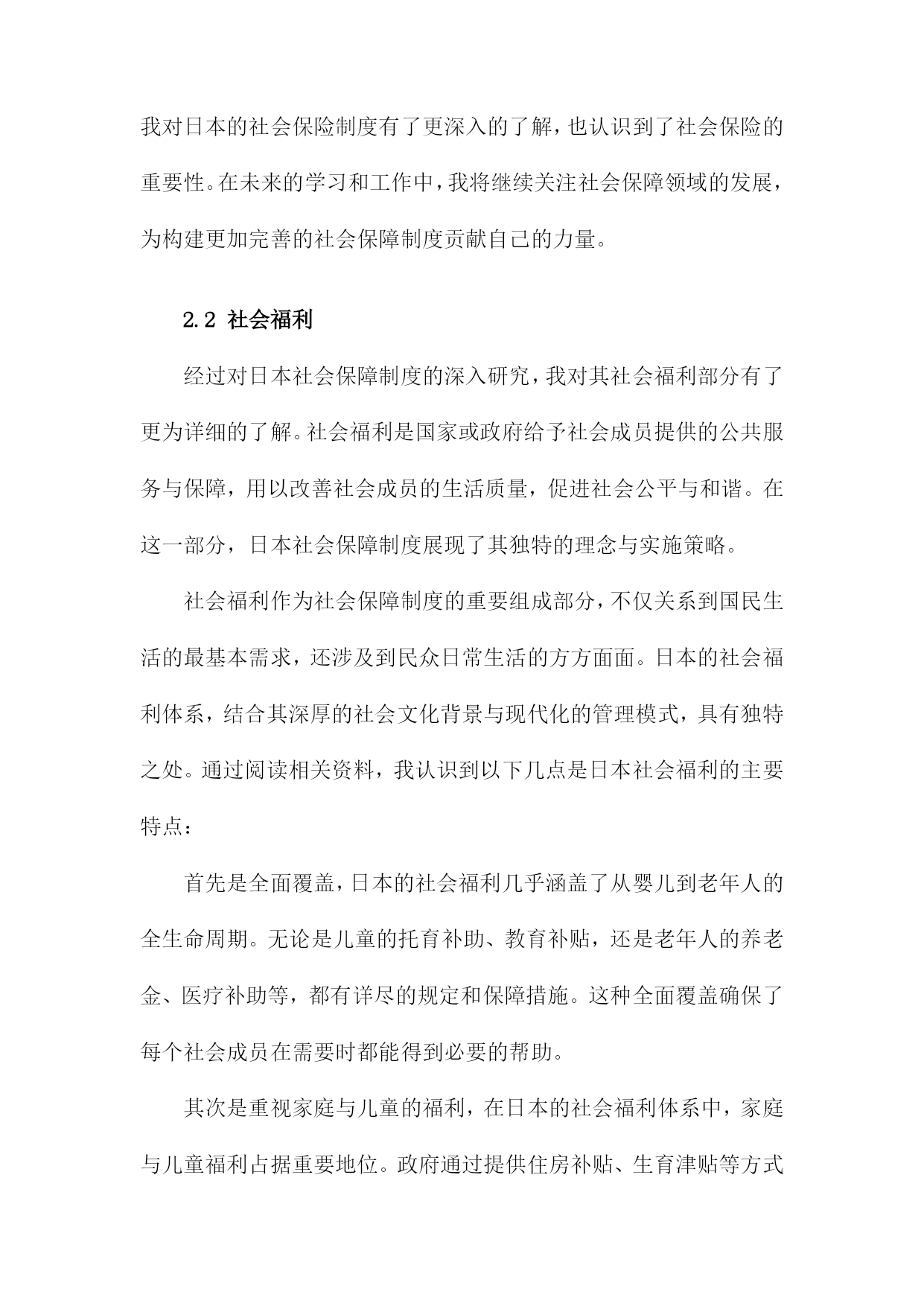 我对日本的社会保险制度有了更深入的了解，也认识到了社会保险的重要性。在未来的学习和工作中，我将继续关注社会保障领域的发展，为构建更加完善的社会保障制度贡献自己的力量。

2.2 社会福利

经过对日本社会保障制度的深入研究，我对其社会福利部分有了更为详细的了解。社会福利是国家或政府给予社会成员提供的公共服务与保障，用以改善社会成员的生活质量，促进社会公平与和谐。在这一部分，日本社会保障制度展现了其独特的理念与实施策略。

社会福利作为社会保障制度的重要组成部分，不仅关系到国民生活的最基本需求，还涉及到民众日常生活的方方面面。日本的社会福利体系，结合其深厚的社会文化背景与现代化的管理模式，具有独特之处。通过阅读相关资料，我认识到以下几点是日本社会福利的主要特点：

首先是全面覆盖，日本的社会福利几乎涵盖了从婴儿到老年人的全生命周期。无论是儿童的托育补助、教育补贴，还是老年人的养老金、医疗补助等，都有详尽的规定和保障措施。这种全面覆盖确保了每个社会成员在需要时都能得到必要的帮助。

其次是重视家庭与儿童的福利，在日本的社会福利体系中，家庭与儿童福利占据重要地位。政府通过提供住房补贴、生育津贴等方式